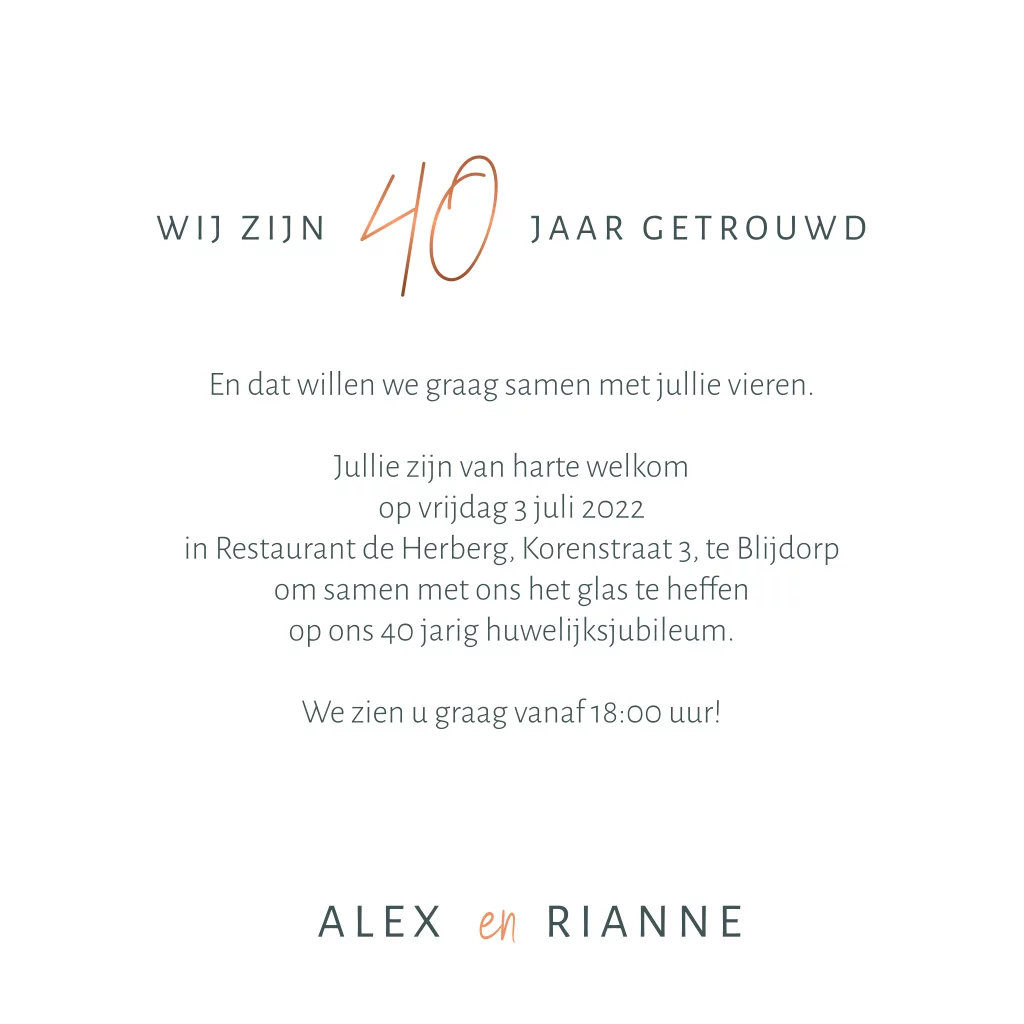 WIJ ZIJN 40 JAAR GETROUWD

En dat willen we graag samen met jullie vieren.

Jullie zijn van harte welkom
op vrijdag 3 juli 2022
in Restaurant de Herberg, Korenstraat 3, te Blijdorp
om samen met ons het glas te heffen
op ons 40 jarig huwelijksjubileum.

We zien u graag vanaf 18:00 uur!

ALEX en RIANNE